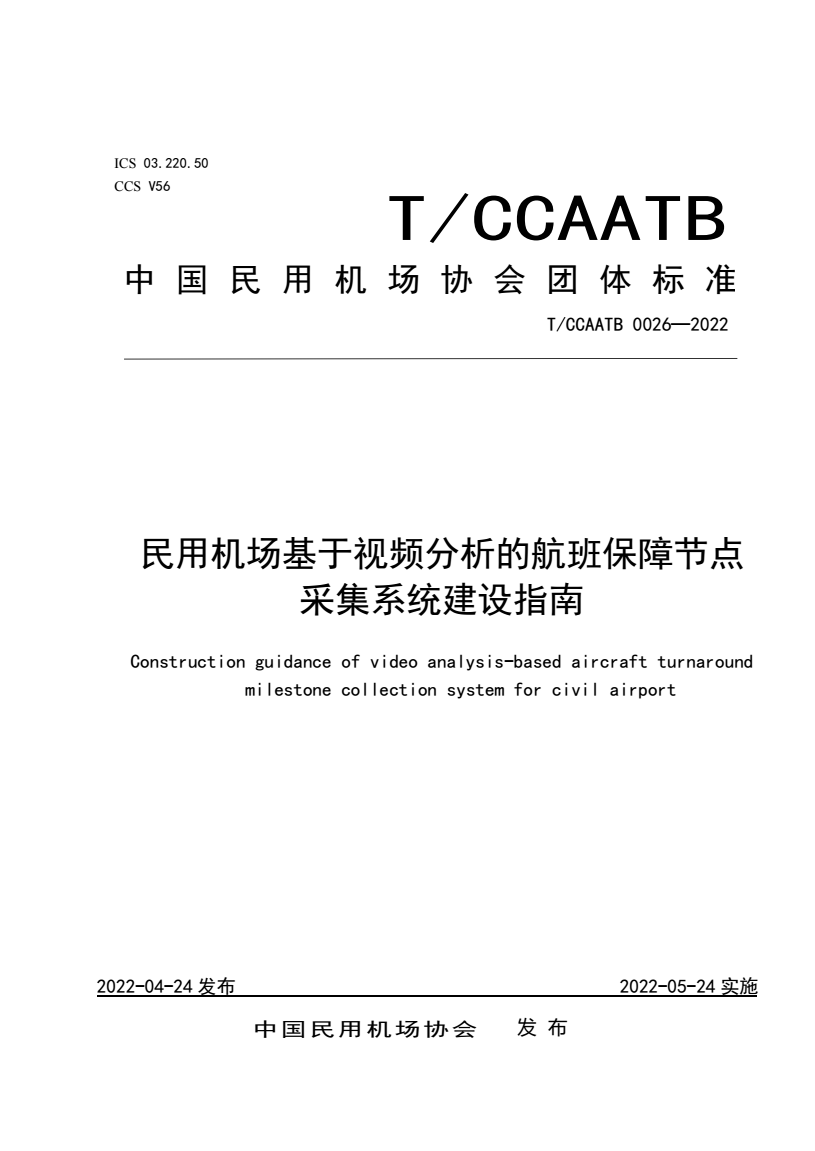 ICS 03.220.50
CCS V56

T/CCAATB

中国民用机场协会团体标准

T/CCAATB 0026—2022

民用机场基于视频分析的航班保障节点采集系统建设指南

Construction guidance of video analysis-based aircraft turnaround milestone collection system for civil airport

2022-04-24 发布

2022-05-24 实施

中国民用机场协会 发布